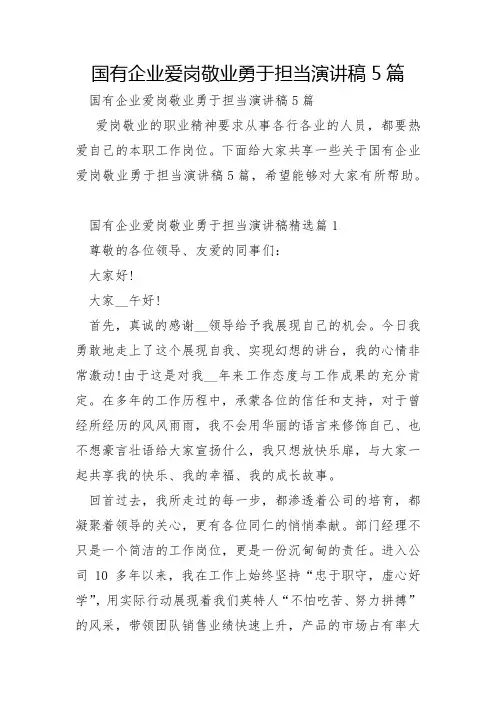 国有企业爱岗敬业勇于担当演讲稿 5 篇

国有企业爱岗敬业勇于担当演讲稿 5 篇

爱岗敬业的职业精神要求从事各行各业的人员，都要热爱自己的本职工作岗位。下面给大家共享一些关于国有企业爱岗敬业勇于担当演讲稿 5 篇，希望能够对大家有所帮助。

国有企业爱岗敬业勇于担当演讲稿精选篇 1

尊敬的各位领导、友爱的同事们：

大家好!

大家__午好!

首先，真诚的感谢__领导给予我展现自己的机会。今日我勇敢地走上了这个展现自我、实现幻想的讲台，我的心情非常激动!由于这是对我__年来工作态度与工作成果的充分肯定。在多年的工作历程中，承蒙各位的信任和支持，对于曾经所经历的风风雨雨，我不会用华丽的语言来修饰自己、也不想豪言壮语给大家宣扬什么，我只想放快乐扉，与大家一起共享我的快乐、我的幸福、我的成长故事。

回首过去，我所走过的每一步，都渗透着公司的培育，都凝聚着领导的关心，更有各位同仁的悄悄奉献。部门经理不只是一个简洁的工作岗位，更是一份沉甸甸的责任。进入公司 10 多年以来，我在工作上始终坚持“忠于职守，虚心好学”，用实际行动展现着我们英特人“不怕吃苦、努力拼搏”的风采，带领团队销售业绩快速上升，产品的市场占有率大